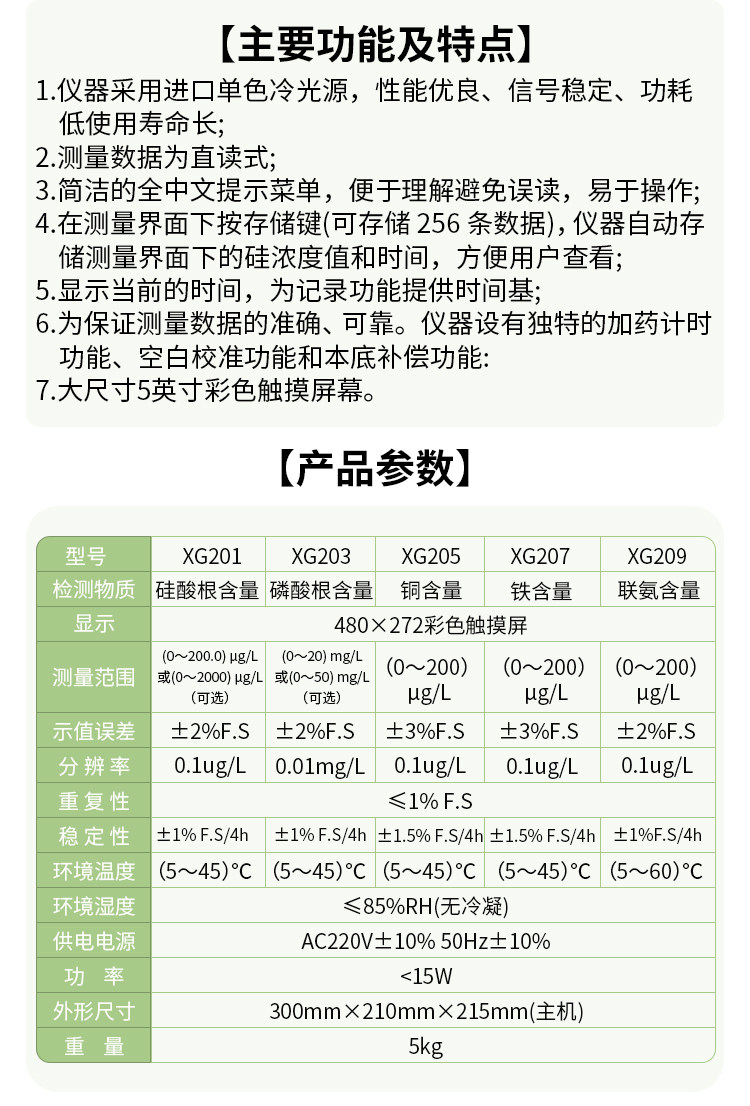 【主要功能及特点】

1.仪器采用进口单色冷光源，性能优良、信号稳定、功耗低使用寿命长;

2.测量数据为直读式;

3.简洁的全中文提示菜单，便于理解避免误读，易于操作;

4.在测量界面下按存储键(可存储256条数据)，仪器自动存储测量界面下的硅浓度值和时间，方便用户查看;

5.显示当前的时间，为记录功能提供时间基;

6.为保证测量数据的准确、可靠。仪器设有独特的加药计时功能、空白校准功能和本底补偿功能:

7.大尺寸5英寸彩色触摸屏幕。

【产品参数】

| 型号 | XG201 | XG203 | XG205 | XG207 | XG209 |
|---|---|---|---|---|---|
| 检测物质 | 硅酸根含量 | 磷酸根含量 | 铜含量 | 铁含量 | 联氨含量 |
| 显示 | 480×272彩色触摸屏 | | | | |
| 测量范围 | (0～200.0) μg/L 或(0～2000) μg/L (可选) | (0～20) mg/L 或(0～50) mg/L (可选) | (0～200) μg/L | (0～200) μg/L | (0～200) μg/L |
| 示值误差 | ±2%F.S | ±2%F.S | ±3%F.S | ±3%F.S | ±2%F.S |
| 分辨率 | 0.1ug/L | 0.01mg/L | 0.1ug/L | 0.1ug/L | 0.1ug/L |
| 重复性 | ≤1% F.S | | | | |
| 稳定性 | ±1% F.S/4h | ±1% F.S/4h | ±1.5% F.S/4h | ±1.5% F.S/4h | ±1%F.S/4h |
| 环境温度 | (5～45)°C | (5～45)°C | (5～45)°C | (5～45)°C | (5～60)°C |
| 环境湿度 | ≤85%RH(无冷凝) | | | | |
| 供电电源 | AC220V±10% 50Hz±10% | | | | |
| 功率 | <15W | | | | |
| 外形尺寸 | 300mm×210mm×215mm(主机) | | | | |
| 重量 | 5kg | | | | |